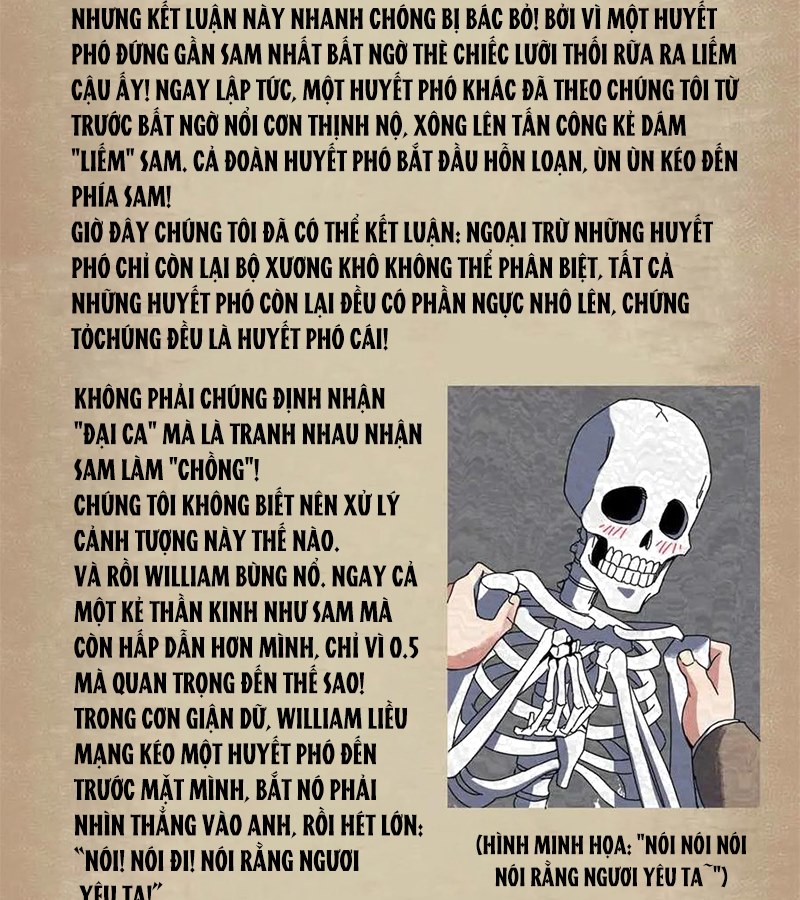 NHƯNG KẾT LUẬN NÀY NHANH CHÓNG BỊ BÁC BỎ! BỞI VÌ MỘT HUYẾT PHÓ ĐỨNG GẦN SAM NHẤT BẤT NGỜ THÈ CHIẾC LƯỠI THỐI RỮA RA LIẾM CẬU ẤY! NGAY LẬP TỨC, MỘT HUYẾT PHÓ KHÁC ĐÃ THEO CHÚNG TÔI TỪ TRƯỚC BẤT NGỜ NỔI CƠN THỊNH NỘ, XÔNG LÊN TẤN CÔNG KẺ DÁM "LIẾM" SAM. CẢ ĐOÀN HUYẾT PHÓ BẮT ĐẦU HỖN LOẠN, ÙN ÙN KÉO ĐẾN PHÍA SAM!

GIỜ ĐÂY CHÚNG TÔI ĐÃ CÓ THỂ KẾT LUẬN: NGOẠI TRỪ NHỮNG HUYẾT PHÓ CHỈ CÒN LẠI BỘ XƯƠNG KHÔ KHÔNG THỂ PHÂN BIỆT, TẤT CẢ NHỮNG HUYẾT PHÓ CÒN LẠI ĐỀU CÓ PHẦN NGỰC NHÔ LÊN, CHỨNG TỎCHÚNG ĐỀU LÀ HUYẾT PHÓ CÁI!

KHÔNG PHẢI CHÚNG ĐỊNH NHẬN "ĐẠI CA" MÀ LÀ TRANH NHAU NHẬN SAM LÀM "CHỒNG"!

CHÚNG TÔI KHÔNG BIẾT NÊN XỬ LÝ CẢNH TƯỢNG NÀY THẾ NÀO.

VÀ RỒI WILLIAM BÙNG NỔ. NGAY CẢ MỘT KẺ THẦN KINH NHƯ SAM MÀ CÒN HẤP DẪN HƠN MÌNH, CHỈ VÌ 0.5 MÀ QUAN TRỌNG ĐẾN THẾ SAO!

TRONG CƠN GIẬN DỮ, WILLIAM LIỀU MẠNG KÉO MỘT HUYẾT PHÓ ĐẾN TRƯỚC MẶT MÌNH, BẮT NÓ PHẢI NHÌN THẲNG VÀO ANH, RỒI HÉT LỚN: "NÓI! NÓI ĐI! NÓI RẰNG NGƯƠI YÊU TA!"

(HÌNH MINH HỌA: "NÓI NÓI NÓI NÓI RẰNG NGƯƠI YÊU TA~")